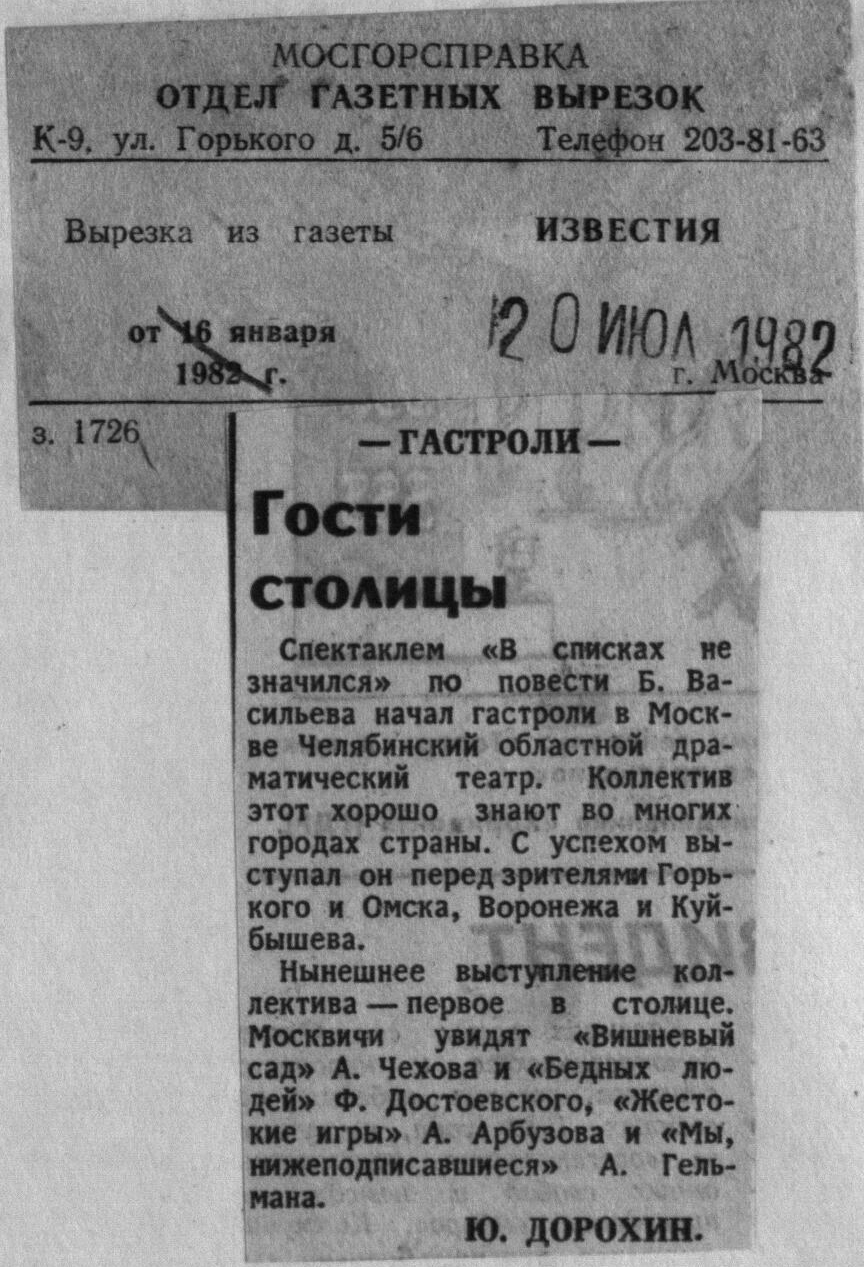 МОСГОРСПРАВКА
ОТДЕЛ ГАЗЕТНЫХ ВЫРЕЗОК
К-9, ул. Горького д. 5/6 Телефон 203-81-63

Вырезка из газеты ИЗВЕСТИЯ

от 16 января 1982 г. 20 ИЮЛ 1982 г. Москва

з. 1726

— ГАСТРОЛИ —

Гости столицы

Спектаклем «В списках не значился» по повести Б. Васильева начал гастроли в Москве Челябинский областной драматический театр. Коллектив этот хорошо знают во многих городах страны. С успехом выступал он перед зрителями Горького и Омска, Воронежа и Куйбышева.

Нынешнее выступление коллектива — первое в столице. Москвичи увидят «Вишневый сад» А. Чехова и «Бедных людей» Ф. Достоевского, «Жестокие игры» А. Арбузова и «Мы, нижеподписавшиеся» А. Гельмана.

Ю. ДОРОХИН.